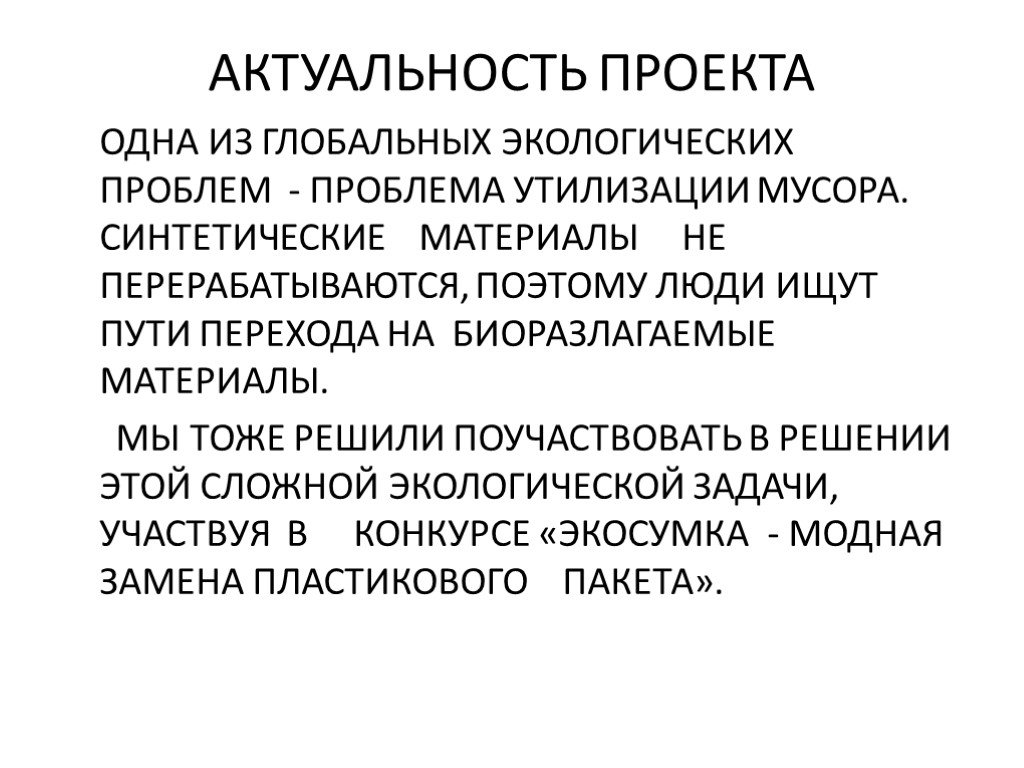 АКТУАЛЬНОСТЬ ПРОЕКТА

ОДНА ИЗ ГЛОБАЛЬНЫХ ЭКОЛОГИЧЕСКИХ ПРОБЛЕМ - ПРОБЛЕМА УТИЛИЗАЦИИ МУСОРА. СИНТЕТИЧЕСКИЕ МАТЕРИАЛЫ НЕ ПЕРЕРАБАТЫВАЮТСЯ, ПОЭТОМУ ЛЮДИ ИЩУТ ПУТИ ПЕРЕХОДА НА БИОРАЗЛАГАЕМЫЕ МАТЕРИАЛЫ.

МЫ ТОЖЕ РЕШИЛИ ПОУЧАСТВОВАТЬ В РЕШЕНИИ ЭТОЙ СЛОЖНОЙ ЭКОЛОГИЧЕСКОЙ ЗАДАЧИ, УЧАСТВУЯ В КОНКУРСЕ «ЭКОСУМКА - МОДНАЯ ЗАМЕНА ПЛАСТИКОВОГО ПАКЕТА».